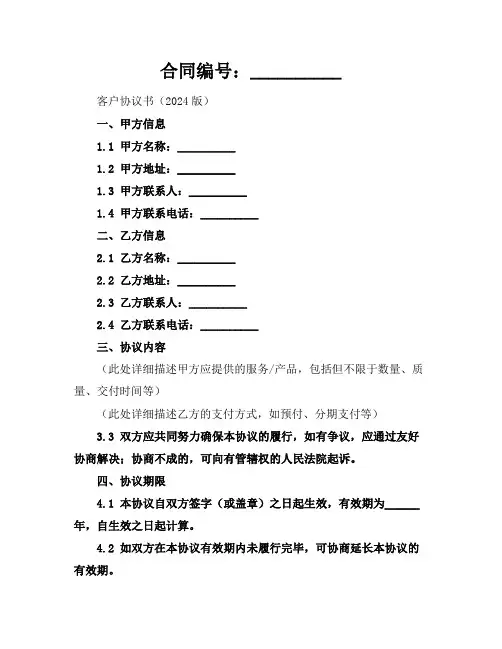 合同编号：__________

客户协议书（2024 版）

一、甲方信息

1.1 甲方名称：__________

1.2 甲方地址：__________

1.3 甲方联系人：__________

1.4 甲方联系电话：__________

二、乙方信息

2.1 乙方名称：__________

2.2 乙方地址：__________

2.3 乙方联系人：__________

2.4 乙方联系电话：__________

三、协议内容

（此处详细描述甲方应提供的服务/产品，包括但不限于数量、质量、交付时间等）

（此处详细描述乙方的支付方式，如预付、分期支付等）

3.3 双方应共同努力确保本协议的履行，如有争议，应通过友好协商解决；协商不成的，可向有管辖权的人民法院起诉。

四、协议期限

4.1 本协议自双方签字（或盖章）之日起生效，有效期为______年，自生效之日起计算。

4.2 如双方在本协议有效期内未履行完毕，可协商延长本协议的有效期。